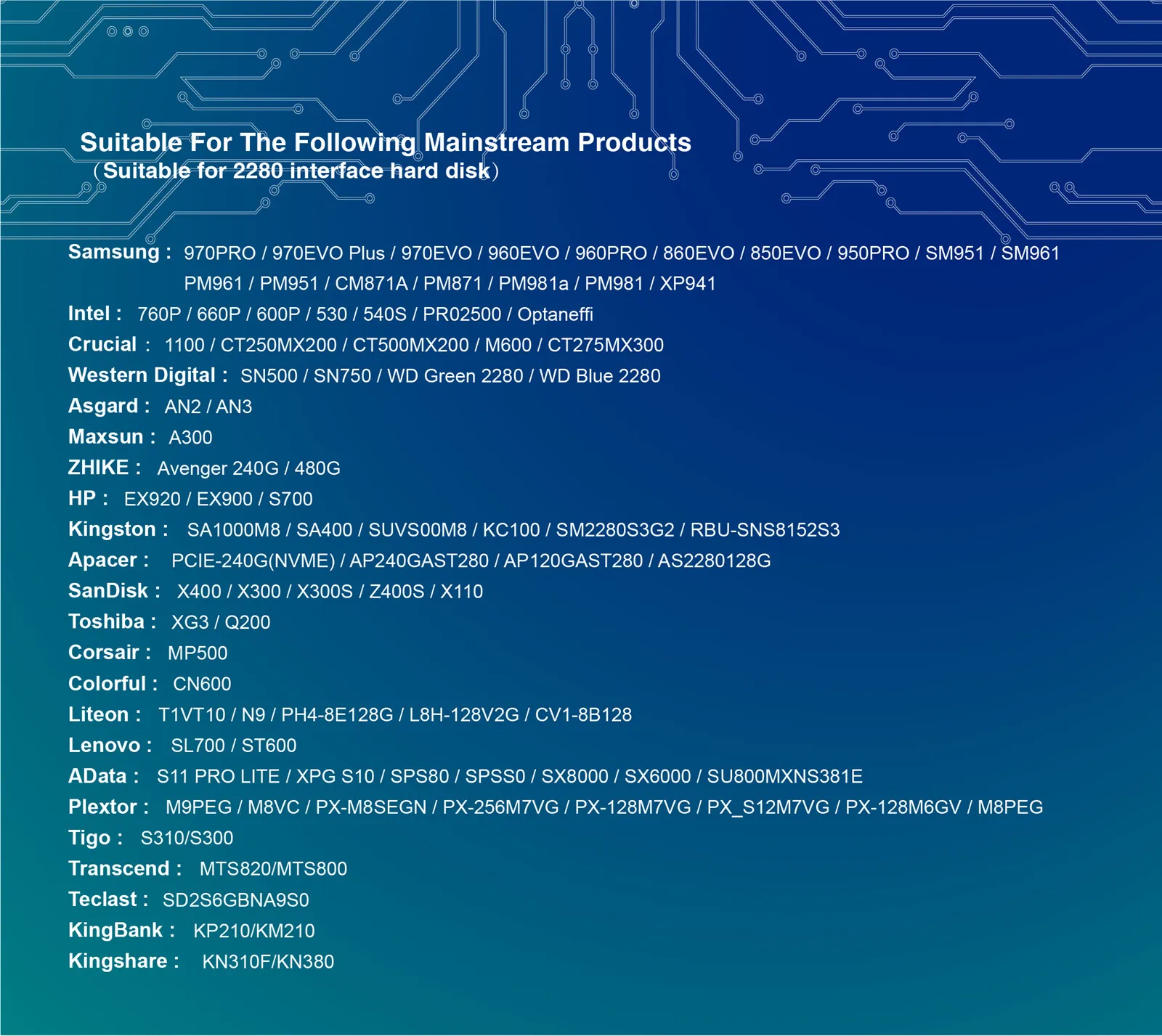 Suitable For The Following Mainstream Products
（Suitable for 2280 interface hard disk）

Samsung : 970PRO / 970EVO Plus / 970EVO / 960EVO / 960PRO / 860EVO / 850EVO / 950PRO / SM951 / SM961
PM961 / PM951 / CM871A / PM871 / PM981a / PM981 / XP941

Intel : 760P / 660P / 600P / 530 / 540S / PR02500 / Optaneffi

Crucial : 1100 / CT250MX200 / CT500MX200 / M600 / CT275MX300

Western Digital : SN500 / SN750 / WD Green 2280 / WD Blue 2280

Asgard : AN2 / AN3

Maxsun : A300

ZHIKE : Avenger 240G / 480G

HP : EX920 / EX900 / S700

Kingston : SA1000M8 / SA400 / SUVS00M8 / KC100 / SM2280S3G2 / RBU-SNS8152S3

Apacer : PCIE-240G(NVME) / AP240GAST280 / AP120GAST280 / AS2280128G

SanDisk : X400 / X300 / X300S / Z400S / X110

Toshiba : XG3 / Q200

Corsair : MP500

Colorful : CN600

Liteon : T1VT10 / N9 / PH4-8E128G / L8H-128V2G / CV1-8B128

Lenovo : SL700 / ST600

AData : S11 PRO LITE / XPG S10 / SPS80 / SPSS0 / SX8000 / SX6000 / SU800MXNS381E

Plextor : M9PEG / M8VC / PX-M8SEGN / PX-256M7VG / PX-128M7VG / PX_S12M7VG / PX-128M6GV / M8PEG

Tigo : S310/S300

Transcend : MTS820/MTS800

Teclast : SD2S6GBNA9S0

KingBank : KP210/KM210

Kingshare : KN310F/KN380